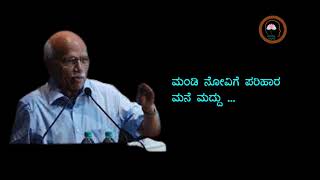 ಮಂಡಿ ನೋವಿಗೆ ಪರಿಹಾರ
ಮನೆ ಮದ್ದು ...